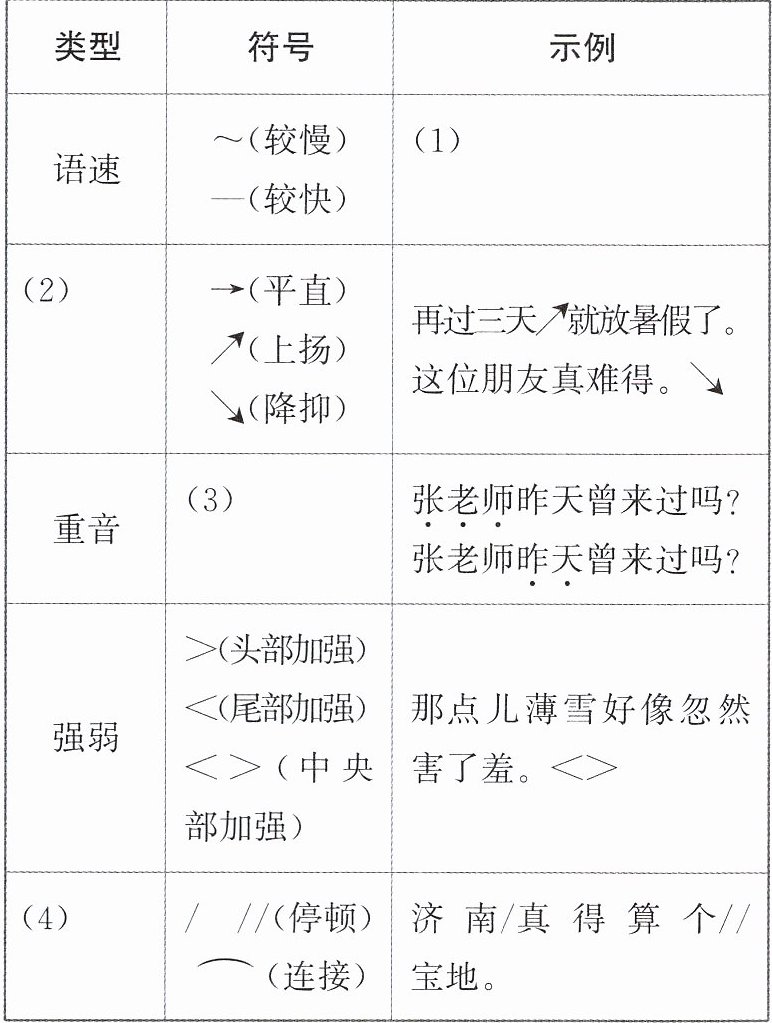 | 类型 | 符号 | 示例 |
|---|---|---|
| 语速 | ～(较慢) —(较快) | (1) |
| (2) | →(平直) ↗(上扬) ↘(降抑) | 再过三天↗就放暑假了。这位朋友真难得。↘ |
| 重音 | (3) | 张老师昨天曾来过吗? 张老师昨天曾来过吗? |
| 强弱 | >(头部加强) <(尾部加强) <>(中央部加强) | 那点儿薄雪好像忽然害了羞。<> |
| (4) | / //(停顿) ⌒(连接) | 济南/真得算个//宝地。 |